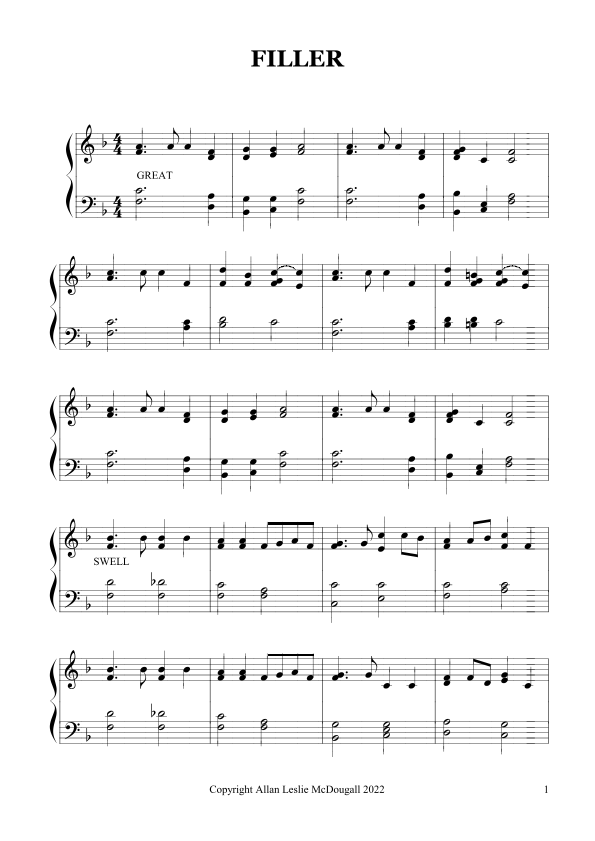 FILLER

GREAT

SWELL

Copyright Allan Leslie McDougall 2022

1